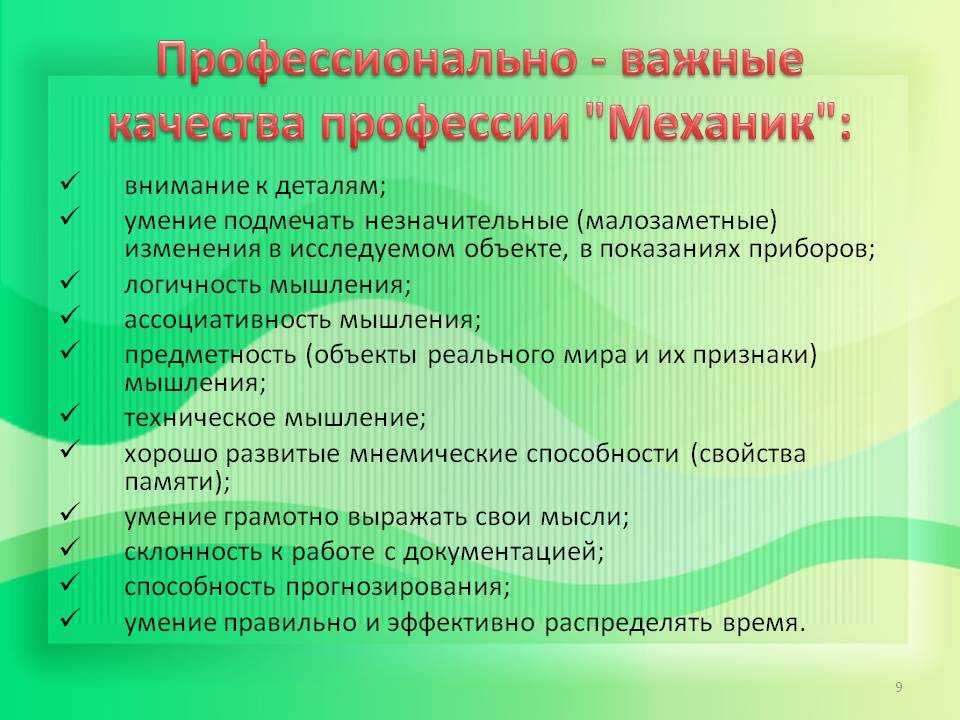 Профессионально - важные качества профессии "Механик":

✓ внимание к деталям;
✓ умение подмечать незначительные (малозаметные) изменения в исследуемом объекте, в показаниях приборов;
✓ логичность мышления;
✓ ассоциативность мышления;
✓ предметность (объекты реального мира и их признаки) мышления;
✓ техническое мышление;
✓ хорошо развитые мнемические способности (свойства памяти);
✓ умение грамотно выражать свои мысли;
✓ склонность к работе с документацией;
✓ способность прогнозирования;
✓ умение правильно и эффективно распределять время.

9